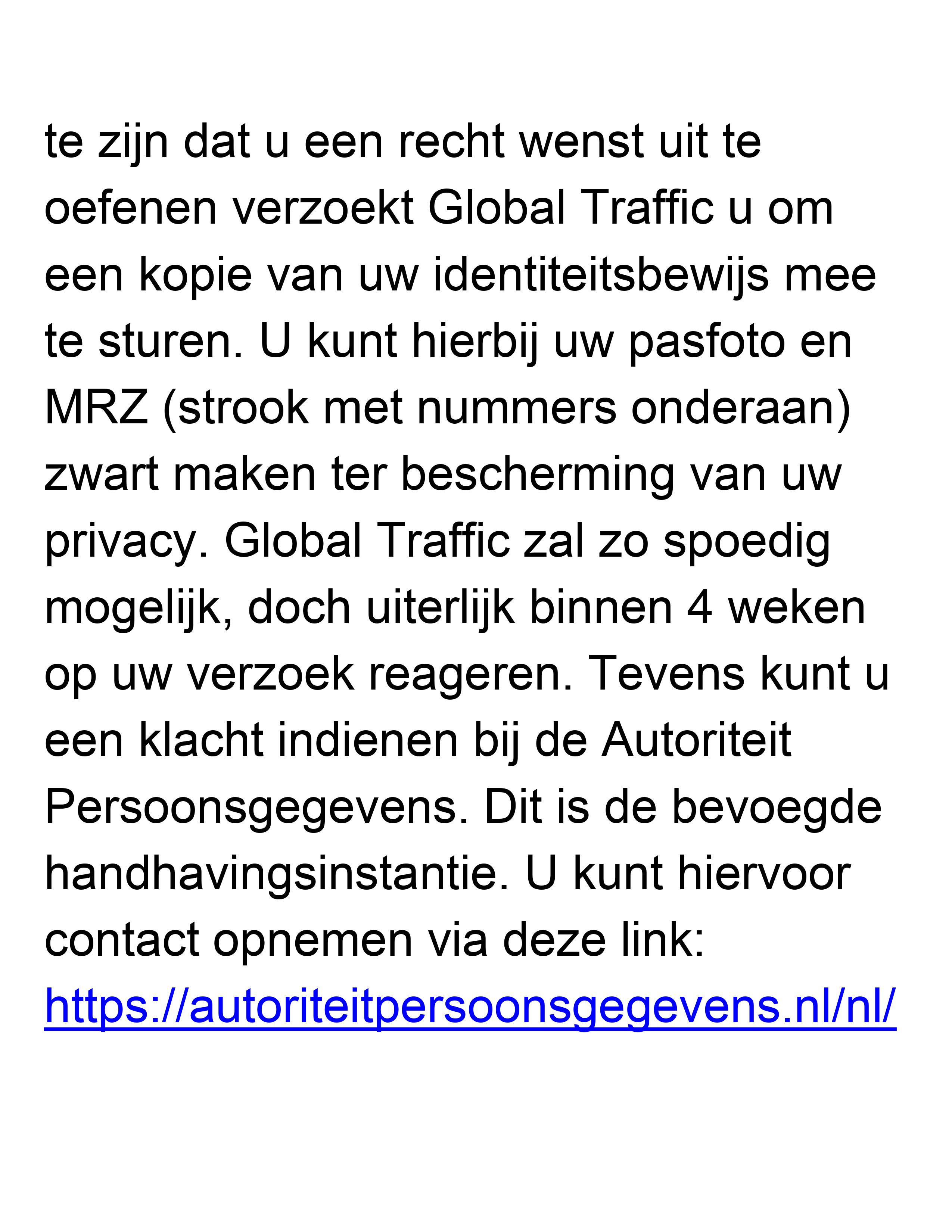 te zijn dat u een recht wenst uit te oefenen verzoekt Global Traffic u om een kopie van uw identiteitsbewijs mee te sturen. U kunt hierbij uw pasfoto en MRZ (strook met nummers onderaan) zwart maken ter bescherming van uw privacy. Global Traffic zal zo spoedig mogelijk, doch uiterlijk binnen 4 weken op uw verzoek reageren. Tevens kunt u een klacht indienen bij de Autoriteit Persoonsgegevens. Dit is de bevoegde handhavingsinstantie. U kunt hiervoor contact opnemen via deze link: https://autoriteitpersoonsgegevens.nl/nl/